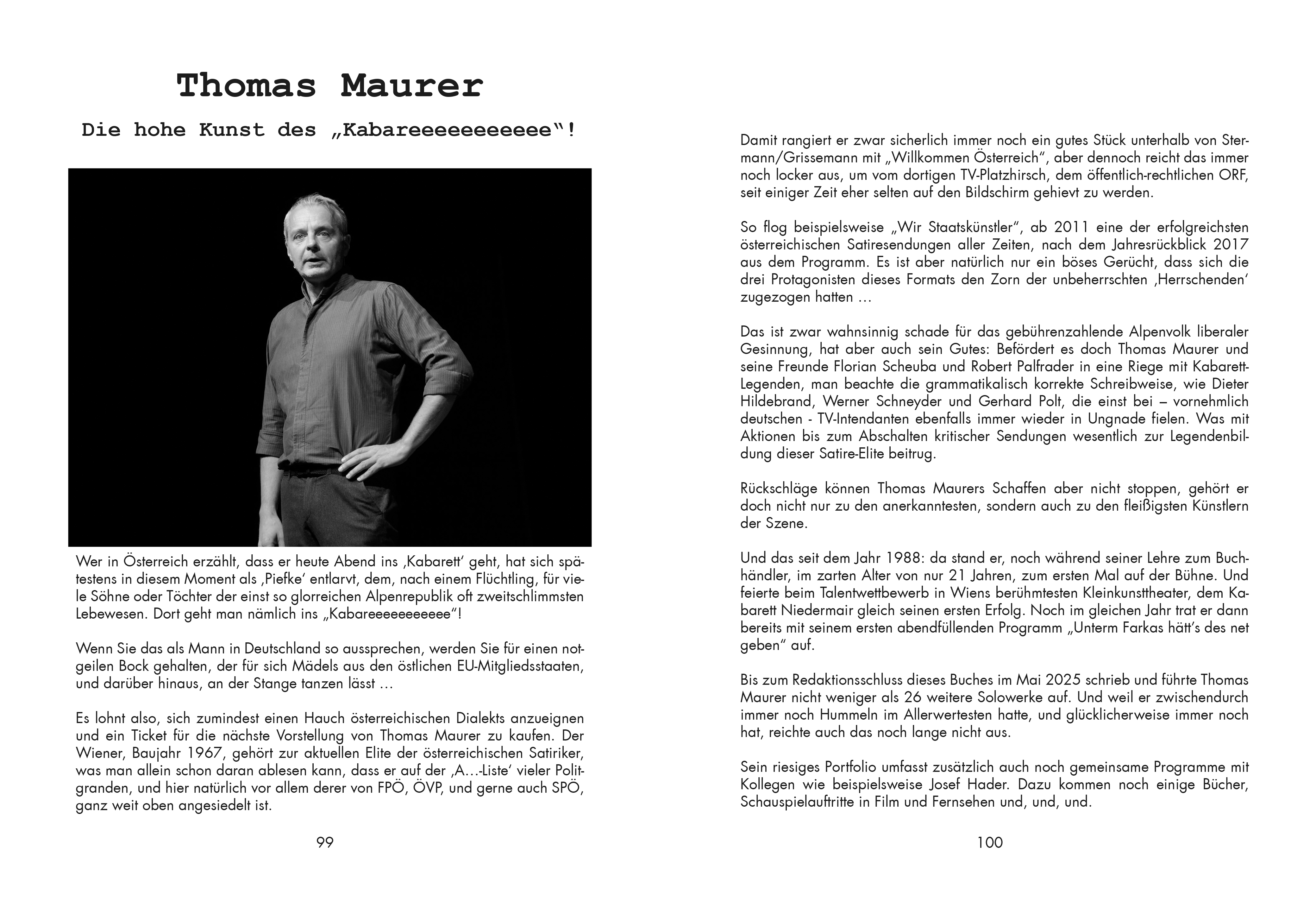 Thomas Maurer

Die hohe Kunst des „Kabareeeeeeeeeee“!

Wer in Österreich erzählt, dass er heute Abend ins ‚Kabarett‘ geht, hat sich spätestens in diesem Moment als ‚Piefke‘ entlarvt, dem, nach einem Flüchtling, für viele Söhne oder Töchter der einst so glorreichen Alpenrepublik oft zweitschlimmsten Lebewesen. Dort geht man nämlich ins „Kabareeeeeeeeeee“!

Wenn Sie das als Mann in Deutschland so aussprechen, werden Sie für einen notgeilen Bock gehalten, der für sich Mädels aus den östlichen EU-Mitgliedsstaaten, und darüber hinaus, an der Stange tanzen lässt …

Es lohnt also, sich zumindest einen Hauch österreichischen Dialekts anzueignen und ein Ticket für die nächste Vorstellung von Thomas Maurer zu kaufen. Der Wiener, Baujahr 1967, gehört zur aktuellen Elite der österreichischen Satiriker, was man allein schon daran ablesen kann, dass er auf der ‚A…-Liste‘ vieler Politgranden, und hier natürlich vor allem derer von FPÖ, ÖVP, und gerne auch SPÖ, ganz weit oben angesiedelt ist.

99

Damit rangiert er zwar sicherlich immer noch ein gutes Stück unterhalb von Stermann/Grissemann mit „Willkommen Österreich“, aber dennoch reicht das immer noch locker aus, um vom dortigen TV-Platzhirsch, dem öffentlich-rechtlichen ORF, seit einiger Zeit eher selten auf den Bildschirm gehievt zu werden.

So flog beispielsweise „Wir Staatskünstler“, ab 2011 eine der erfolgreichsten österreichischen Satiresendungen aller Zeiten, nach dem Jahresrückblick 2017 aus dem Programm. Es ist aber natürlich nur ein böses Gerücht, dass sich die drei Protagonisten dieses Formats den Zorn der unbeherrschten ‚Herrschenden‘ zugezogen hatten …

Das ist zwar wahnsinnig schade für das gebührenzahlende Alpenvolk liberaler Gesinnung, hat aber auch sein Gutes: Befördert es doch Thomas Maurer und seine Freunde Florian Scheuba und Robert Palfrader in eine Riege mit Kabarett-Legenden, man beachte die grammatikalisch korrekte Schreibweise, wie Dieter Hildebrand, Werner Schneyder und Gerhard Polt, die einst bei – vornehmlich deutschen - TV-Intendanten ebenfalls immer wieder in Ungnade fielen. Was mit Aktionen bis zum Abschalten kritischer Sendungen wesentlich zur Legendenbildung dieser Satire-Elite beitrug.

Rückschläge können Thomas Maurers Schaffen aber nicht stoppen, gehört er doch nicht nur zu den anerkanntesten, sondern auch zu den fleißigsten Künstlern der Szene.

Und das seit dem Jahr 1988: da stand er, noch während seiner Lehre zum Buchhändler, im zarten Alter von nur 21 Jahren, zum ersten Mal auf der Bühne. Und feierte beim Talentwettbewerb in Wiens berühmtesten Kleinkunsttheater, dem Kabarett Niedermair gleich seinen ersten Erfolg. Noch im gleichen Jahr trat er dann bereits mit seinem ersten abendfüllenden Programm „Unterm Farkas hätt’s des net geben“ auf.

Bis zum Redaktionsschluss dieses Buches im Mai 2025 schrieb und führte Thomas Maurer nicht weniger als 26 weitere Solowerke auf. Und weil er zwischendurch immer noch Hummeln im Allerwertesten hatte, und glücklicherweise immer noch hat, reichte auch das noch lange nicht aus.

Sein riesiges Portfolio umfasst zusätzlich auch noch gemeinsame Programme mit Kollegen wie beispielsweise Josef Hader. Dazu kommen noch einige Bücher, Schauspielauftritte in Film und Fernsehen und, und, und.

100